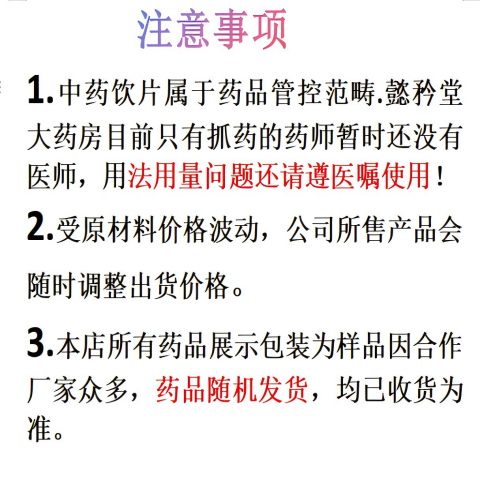 注意事项

1.中药饮片属于药品管控范畴.懿矜堂大药房目前只有抓药的药师暂时还没有医师，用法用量问题还请遵医嘱使用！

2.受原材料价格波动，公司所售产品会随时调整出货价格。

3.本店所有药品展示包装为样品因合作厂家众多，药品随机发货，均已收货为准。